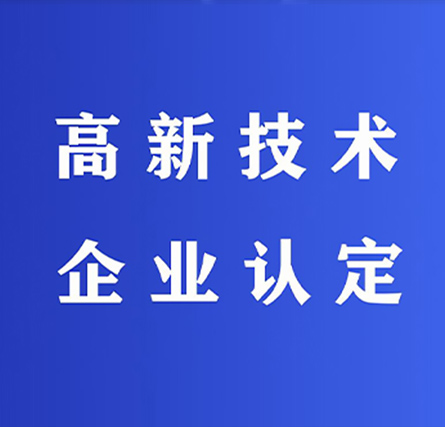 高新技术
企业认定